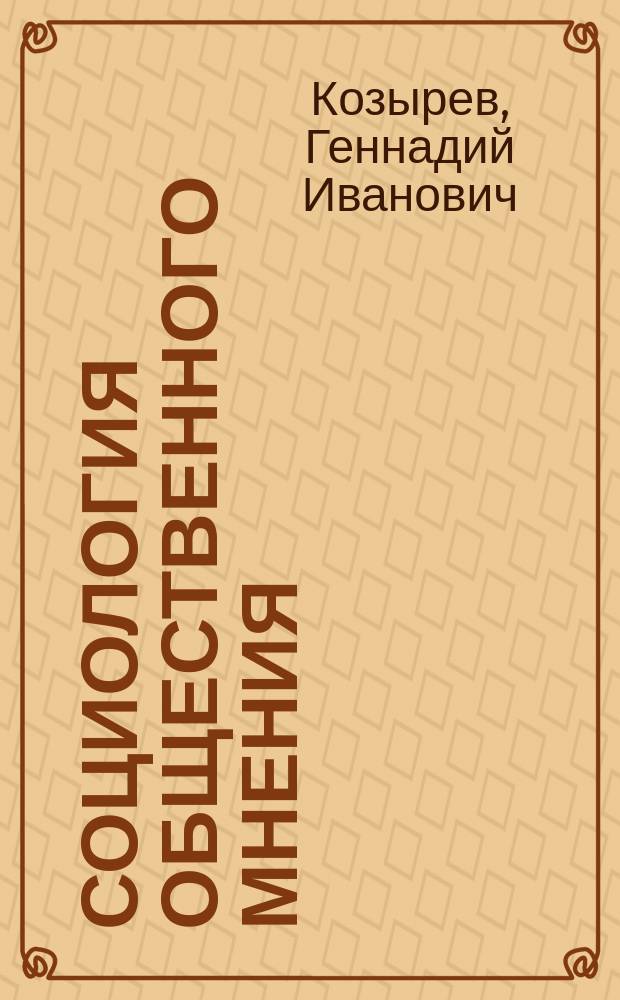 Козырев, Геннадий Иванович

СОЦИОЛОГИЯ ОБЩЕСТВЕННОГО МНЕНИЯ